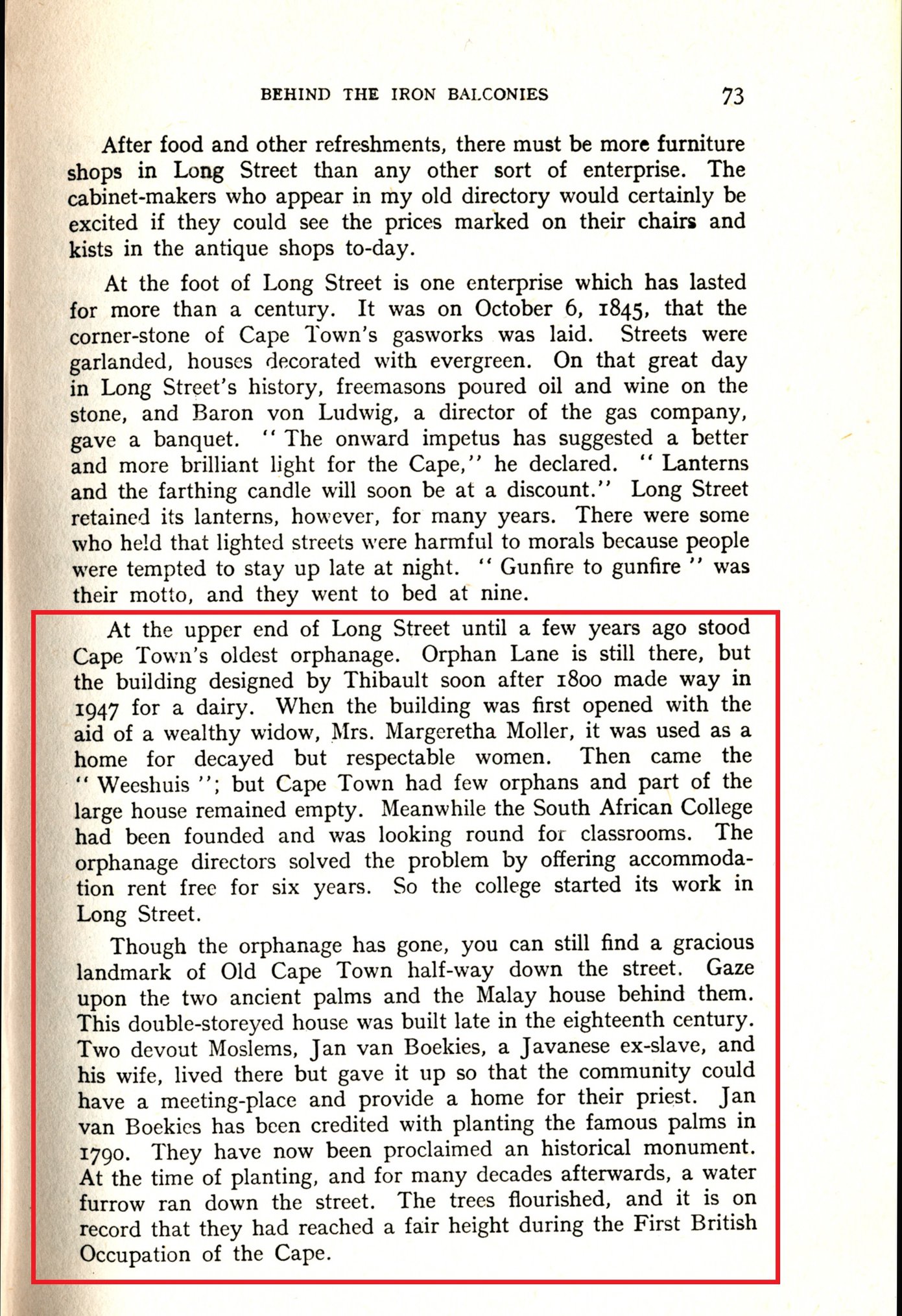 BEHIND THE IRON BALCONIES 73

After food and other refreshments, there must be more furniture shops in Long Street than any other sort of enterprise. The cabinet-makers who appear in my old directory would certainly be excited if they could see the prices marked on their chairs and kists in the antique shops to-day.

At the foot of Long Street is one enterprise which has lasted for more than a century. It was on October 6, 1845, that the corner-stone of Cape Town's gasworks was laid. Streets were garlanded, houses decorated with evergreen. On that great day in Long Street's history, freemasons poured oil and wine on the stone, and Baron von Ludwig, a director of the gas company, gave a banquet. "The onward impetus has suggested a better and more brilliant light for the Cape," he declared. "Lanterns and the farthing candle will soon be at a discount." Long Street retained its lanterns, however, for many years. There were some who held that lighted streets were harmful to morals because people were tempted to stay up late at night. "Gunfire to gunfire" was their motto, and they went to bed at nine.

At the upper end of Long Street until a few years ago stood Cape Town's oldest orphanage. Orphan Lane is still there, but the building designed by Thibault soon after 1800 made way in 1947 for a dairy. When the building was first opened with the aid of a wealthy widow, Mrs. Margeretha Moller, it was used as a home for decayed but respectable women. Then came the "Weeshuis"; but Cape Town had few orphans and part of the large house remained empty. Meanwhile the South African College had been founded and was looking round for classrooms. The orphanage directors solved the problem by offering accommodation rent free for six years. So the college started its work in Long Street.

Though the orphanage has gone, you can still find a gracious landmark of Old Cape Town half-way down the street. Gaze upon the two ancient palms and the Malay house behind them. This double-storeyed house was built late in the eighteenth century. Two devout Moslems, Jan van Boekies, a Javanese ex-slave, and his wife, lived there but gave it up so that the community could have a meeting-place and provide a home for their priest. Jan van Boekies has been credited with planting the famous palms in 1790. They have now been proclaimed an historical monument. At the time of planting, and for many decades afterwards, a water furrow ran down the street. The trees flourished, and it is on record that they had reached a fair height during the First British Occupation of the Cape.